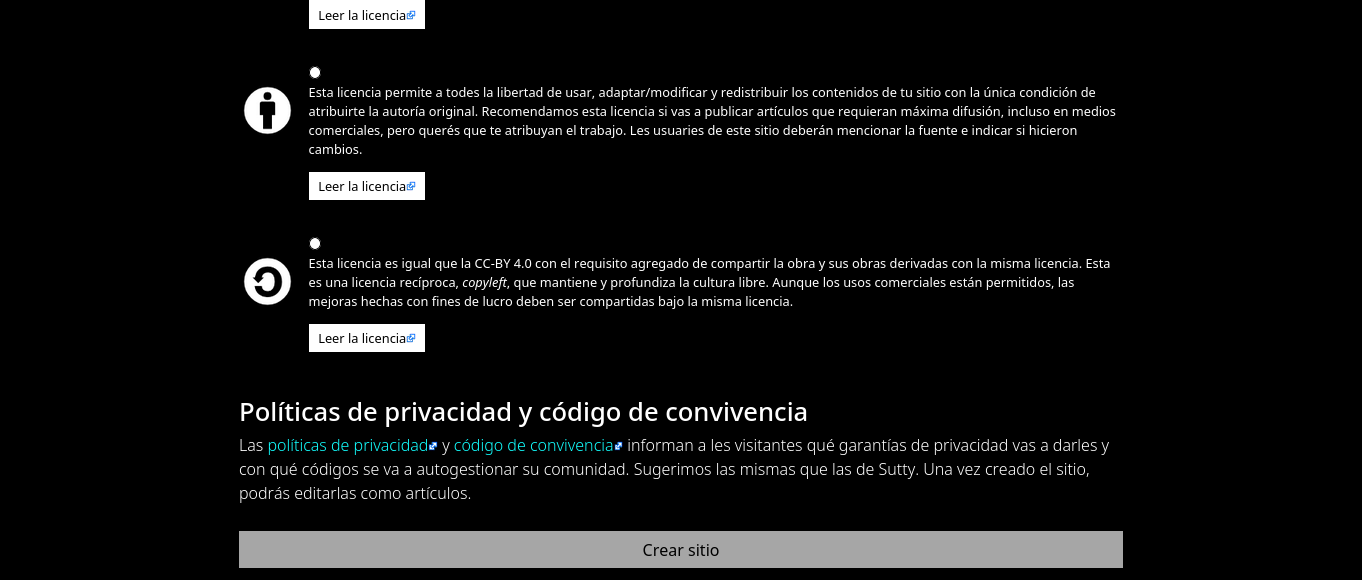 Leer la licencia

Esta licencia permite a todes la libertad de usar, adaptar/modificar y redistribuir los contenidos de tu sitio con la única condición de atribuirte la autoría original. Recomendamos esta licencia si vas a publicar artículos que requieran máxima difusión, incluso en medios comerciales, pero querés que te atribuyan el trabajo. Les usuaries de este sitio deberán mencionar la fuente e indicar si hicieron cambios.

Leer la licencia

Esta licencia es igual que la CC-BY 4.0 con el requisito agregado de compartir la obra y sus obras derivadas con la misma licencia. Esta es una licencia recíproca, copyleft, que mantiene y profundiza la cultura libre. Aunque los usos comerciales están permitidos, las mejoras hechas con fines de lucro deben ser compartidas bajo la misma licencia.

Leer la licencia

Políticas de privacidad y código de convivencia

Las políticas de privacidad y código de convivencia informan a les visitantes qué garantías de privacidad vas a darles y con qué códigos se va a autogestionar su comunidad. Sugerimos las mismas que las de Sutty. Una vez creado el sitio, podrás editarlas como artículos.

Crear sitio